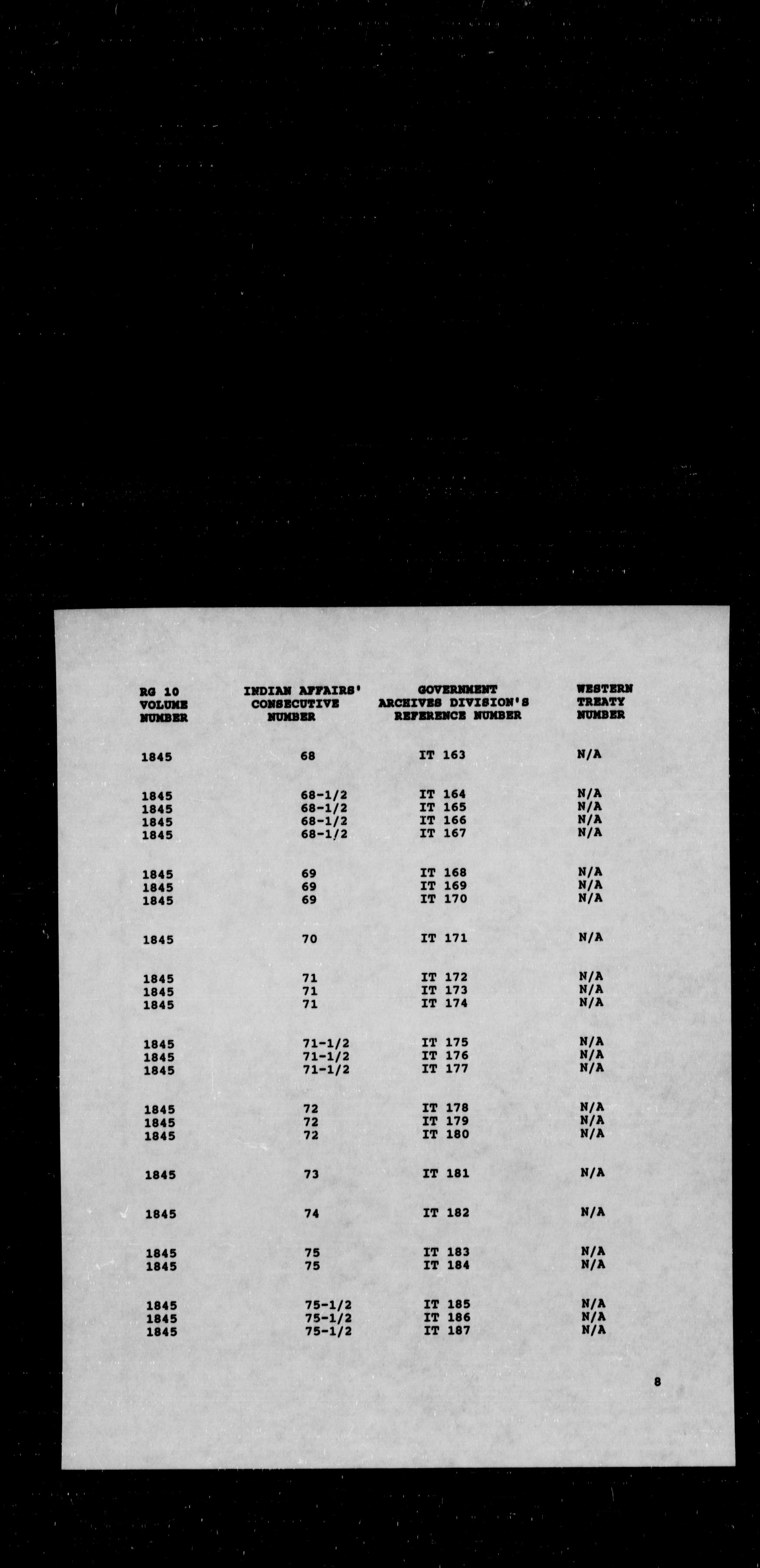 | RG 10 VOLUME NUMBER | INDIAN AFFAIRS' CONSECUTIVE NUMBER | GOVERNMENT ARCHIVES DIVISION'S REFERENCE NUMBER | WESTERN TREATY NUMBER |
|---|---|---|---|
| 1845 | 68 | IT 163 | N/A |
| 1845 | 68-1/2 | IT 164 | N/A |
| 1845 | 68-1/2 | IT 165 | N/A |
| 1845 | 68-1/2 | IT 166 | N/A |
| 1845 | 68-1/2 | IT 167 | N/A |
| 1845 | 69 | IT 168 | N/A |
| 1845 | 69 | IT 169 | N/A |
| 1845 | 69 | IT 170 | N/A |
| 1845 | 70 | IT 171 | N/A |
| 1845 | 71 | IT 172 | N/A |
| 1845 | 71 | IT 173 | N/A |
| 1845 | 71 | IT 174 | N/A |
| 1845 | 71-1/2 | IT 175 | N/A |
| 1845 | 71-1/2 | IT 176 | N/A |
| 1845 | 71-1/2 | IT 177 | N/A |
| 1845 | 72 | IT 178 | N/A |
| 1845 | 72 | IT 179 | N/A |
| 1845 | 72 | IT 180 | N/A |
| 1845 | 73 | IT 181 | N/A |
| 1845 | 74 | IT 182 | N/A |
| 1845 | 75 | IT 183 | N/A |
| 1845 | 75 | IT 184 | N/A |
| 1845 | 75-1/2 | IT 185 | N/A |
| 1845 | 75-1/2 | IT 186 | N/A |
| 1845 | 75-1/2 | IT 187 | N/A |

8